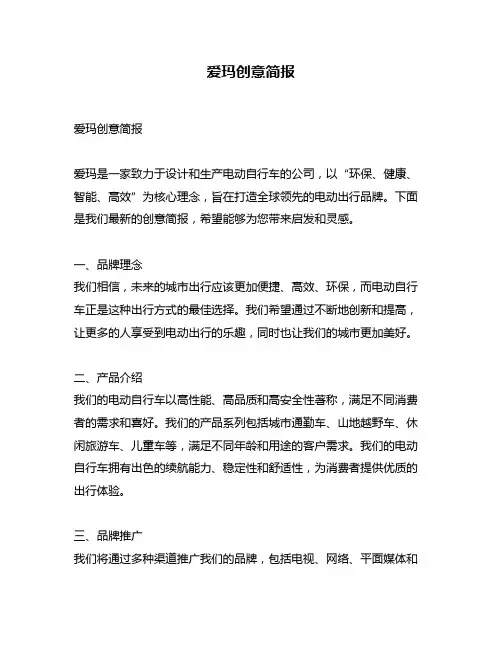 爱玛创意简报

爱玛创意简报

爱玛是一家致力于设计和生产电动自行车的公司，以“环保、健康、智能、高效”为核心理念，旨在打造全球领先的电动出行品牌。下面是我们最新的创意简报，希望能够为您带来启发和灵感。

一、品牌理念
我们相信，未来的城市出行应该更加便捷、高效、环保，而电动自行车正是这种出行方式的最佳选择。我们希望通过不断地创新和提高，让更多的人享受到电动出行的乐趣，同时也让我们的城市更加美好。

二、产品介绍
我们的电动自行车以高性能、高品质和高安全性著称，满足不同消费者的需求和喜好。我们的产品系列包括城市通勤车、山地越野车、休闲旅游车、儿童车等，满足不同年龄和用途的客户需求。我们的电动自行车拥有出色的续航能力、稳定性和舒适性，为消费者提供优质的出行体验。

三、品牌推广
我们将通过多种渠道推广我们的品牌，包括电视、网络、平面媒体和